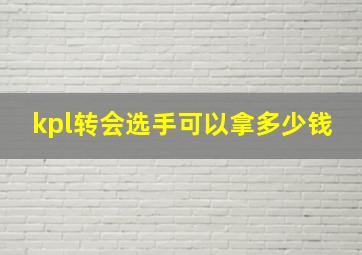 kpl转会选手可以拿多少钱